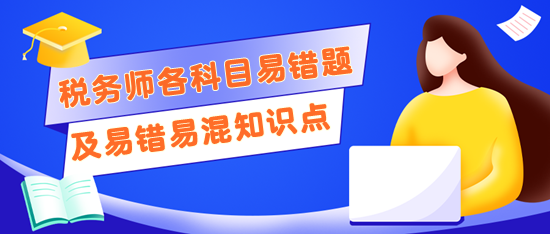 税务师各科目易错题

及易错易混知识点